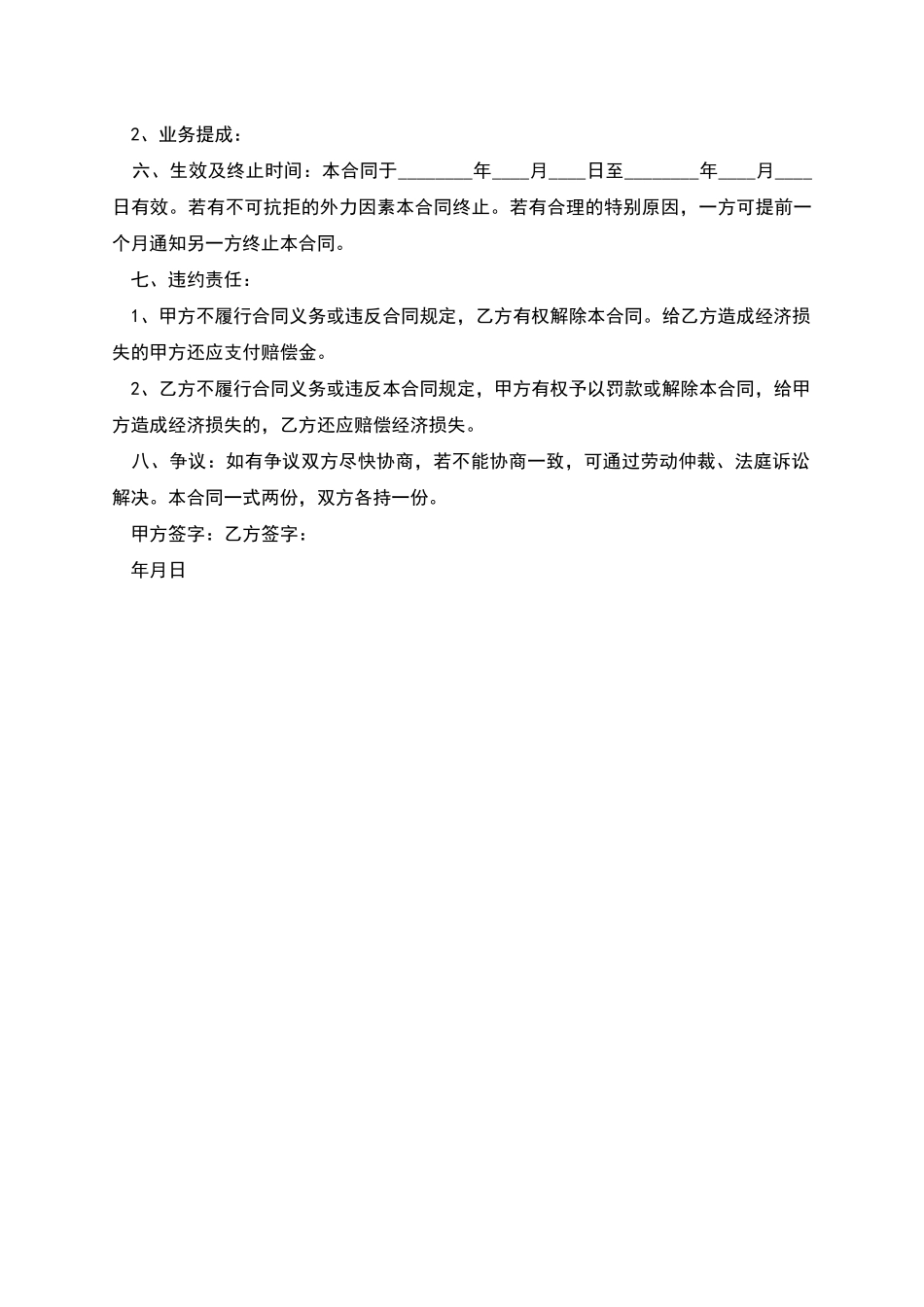 2、业务提成：

六、生效及终止时间：本合同于________年____月____日至________年____月____日有效。若有不可抗拒的外力因素本合同终止。若有合理的特别原因，一方可提前一个月通知另一方终止本合同。

七、违约责任：

1、甲方不履行合同义务或违反合同规定，乙方有权解除本合同。给乙方造成经济损失的甲方还应支付赔偿金。

2、乙方不履行合同义务或违反本合同规定，甲方有权予以罚款或解除本合同，给甲方造成经济损失的，乙方还应赔偿经济损失。

八、争议：如有争议双方尽快协商，若不能协商一致，可通过劳动仲裁、法庭诉讼解决。本合同一式两份，双方各持一份。

甲方签字：乙方签字：

年月日